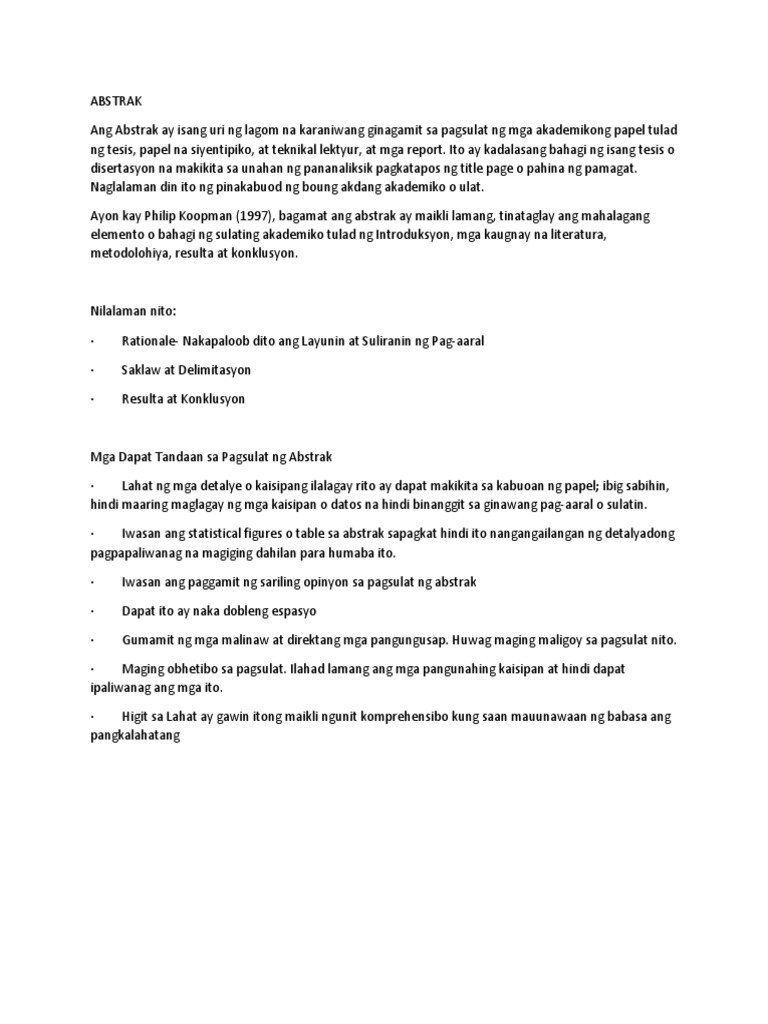 ABSTRAK

Ang Abstrak ay isang uri ng lagom na karaniwang ginagamit sa pagsulat ng mga akademikong papel tulad ng tesis, papel na siyentipiko, at teknikal lektyur, at mga report. Ito ay kadalasang bahagi ng isang tesis o disertasyon na makikita sa unahan ng pananaliksik pagkatapos ng title page o pahina ng pamagat. Naglalaman din ito ng pinakabuod ng boung akdang akademiko o ulat.

Ayon kay Philip Koopman (1997), bagamat ang abstrak ay maikli lamang, tinataglay ang mahalagang elemento o bahagi ng sulating akademiko tulad ng Introduksyon, mga kaugnay na literatura, metodolohiya, resulta at konklusyon.

Nilalaman nito:

· Rationale- Nakapaloob dito ang Layunin at Suliranin ng Pag-aaral

· Saklaw at Delimitasyon

· Resulta at Konklusyon

Mga Dapat Tandaan sa Pagsulat ng Abstrak

· Lahat ng mga detalye o kaisipang ilalagay rito ay dapat makikita sa kabuoan ng papel; ibig sabihin, hindi maaring maglagay ng mga kaisipan o datos na hindi binanggit sa ginawang pag-aaral o sulatin.

· Iwasan ang statistical figures o table sa abstrak sapagkat hindi ito nangangailangan ng detalyadong pagpapaliwanag na magiging dahilan para humaba ito.

· Iwasan ang paggamit ng sariling opinyon sa pagsulat ng abstrak

· Dapat ito ay naka dobleng espasyo

· Gumamit ng mga malinaw at direktang mga pangungusap. Huwag maging maligoy sa pagsulat nito.

· Maging obhetibo sa pagsulat. Ilahad lamang ang mga pangunahing kaisipan at hindi dapat ipaliwanag ang mga ito.

· Higit sa Lahat ay gawin itong maikli ngunit komprehensibo kung saan mauunawaan ng babasa ang pangkalahatang